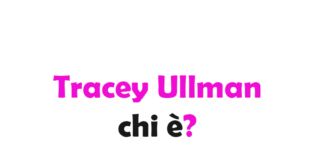 Tracey Ullman
chi è?